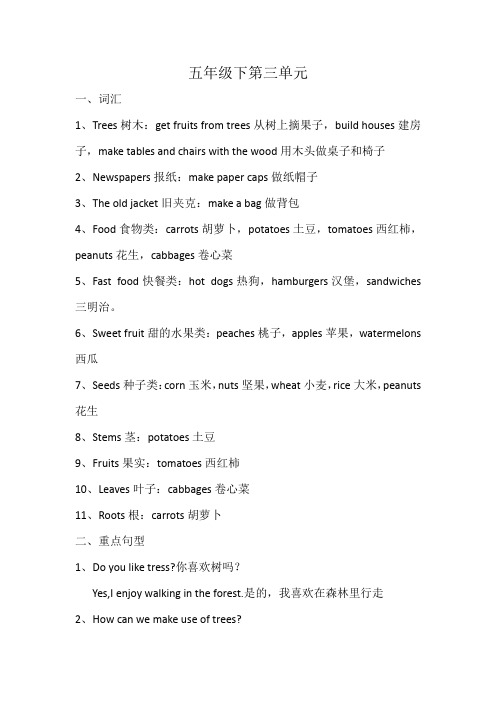 五年级下第三单元

一、词汇

1、Trees 树木：get fruits from trees 从树上摘果子，build houses 建房子，make tables and chairs with the wood 用木头做桌子和椅子

2、Newspapers 报纸：make paper caps 做纸帽子

3、The old jacket 旧夹克：make a bag 做背包

4、Food 食物类：carrots 胡萝卜，potatoes 土豆，tomatoes 西红柿，peanuts 花生，cabbages 卷心菜

5、Fast food 快餐类：hot dogs 热狗，hamburgers 汉堡，sandwiches 三明治。

6、Sweet fruit 甜的水果类：peaches 桃子，apples 苹果，watermelons 西瓜

7、Seeds 种子类：corn 玉米，nuts 坚果，wheat 小麦，rice 大米，peanuts 花生

8、Stems 茎：potatoes 土豆

9、Fruits 果实：tomatoes 西红柿

10、Leaves 叶子：cabbages 卷心菜

11、Roots 根：carrots 胡萝卜

二、重点句型

1、Do you like tress?你喜欢树吗？

Yes,I enjoy walking in the forest.是的，我喜欢在森林里行走

2、How can we make use of trees?